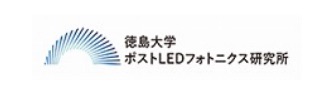 徳島大学
ポストLEDフォトニクス研究所